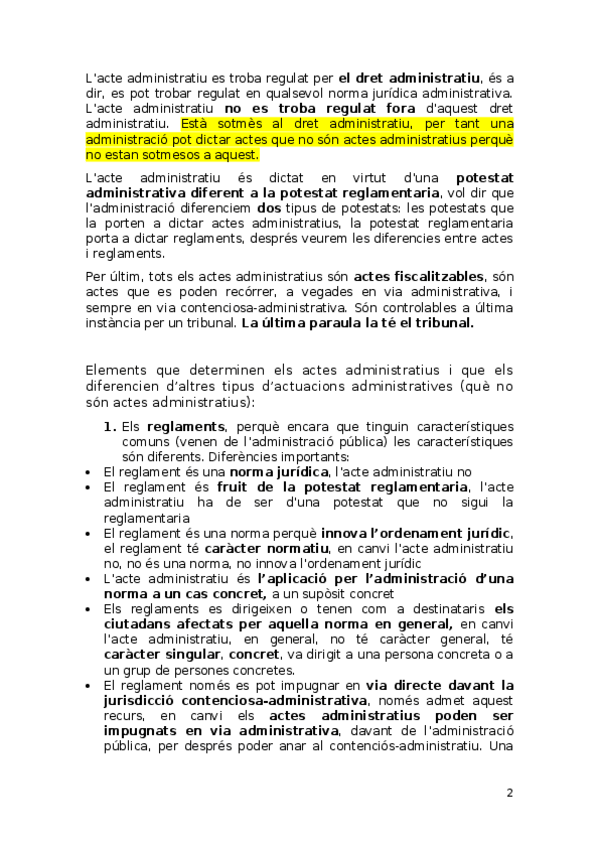 L'acte administratiu es troba regulat per el dret administratiu, és a dir, es pot trobar regulat en qualsevol norma jurídica administrativa. L'acte administratiu no es troba regulat fora d'aquest dret administratiu. Està sotmès al dret administratiu, per tant una administració pot dictar actes que no són actes administratius perquè no estan sotmesos a aquest.

L'acte administratiu és dictat en virtut d'una potestat administrativa diferent a la potestat reglamentaria, vol dir que l'administració diferenciem dos tipus de potestats: les potestats que la porten a dictar actes administratius, la potestat reglamentaria porta a dictar reglaments, després veurem les diferencies entre actes i reglaments.

Per últim, tots els actes administratius són actes fiscalitzables, són actes que es poden recórrer, a vegades en via administrativa, i sempre en via contenciosa-administrativa. Són controlables a última instància per un tribunal. La última paraula la té el tribunal.

Elements que determinen els actes administratius i que els diferencien d'altres tipus d'actuacions administratives (què no són actes administratius):

1. Els reglaments, perquè encara que tinguin característiques comuns (venen de l'administració pública) les característiques són diferents. Diferències importants:

• El reglament és una norma jurídica, l'acte administratiu no
• El reglament és fruit de la potestat reglamentaria, l'acte administratiu ha de ser d'una potestat que no sigui la reglamentaria
• El reglament és una norma perquè innova l'ordenament jurídic, el reglament té caràcter normatiu, en canvi l'acte administratiu no, no és una norma, no innova l'ordenament jurídic
• L'acte administratiu és l'aplicació per l'administració d'una norma a un cas concret, a un supòsit concret
• Els reglaments es dirigeixen o tenen com a destinataris els ciutadans afectats per aquella norma en general, en canvi l'acte administratiu, en general, no té caràcter general, té caràcter singular, concret, va dirigit a una persona concreta o a un grup de persones concretes.
• El reglament només es pot impugnar en via directe davant la jurisdicció contenciosa-administrativa, només admet aquest recurs, en canvi els actes administratius poden ser impugnats en via administrativa, davant de l'administració pública, per després poder anar al contenciós-administratiu. Una

2